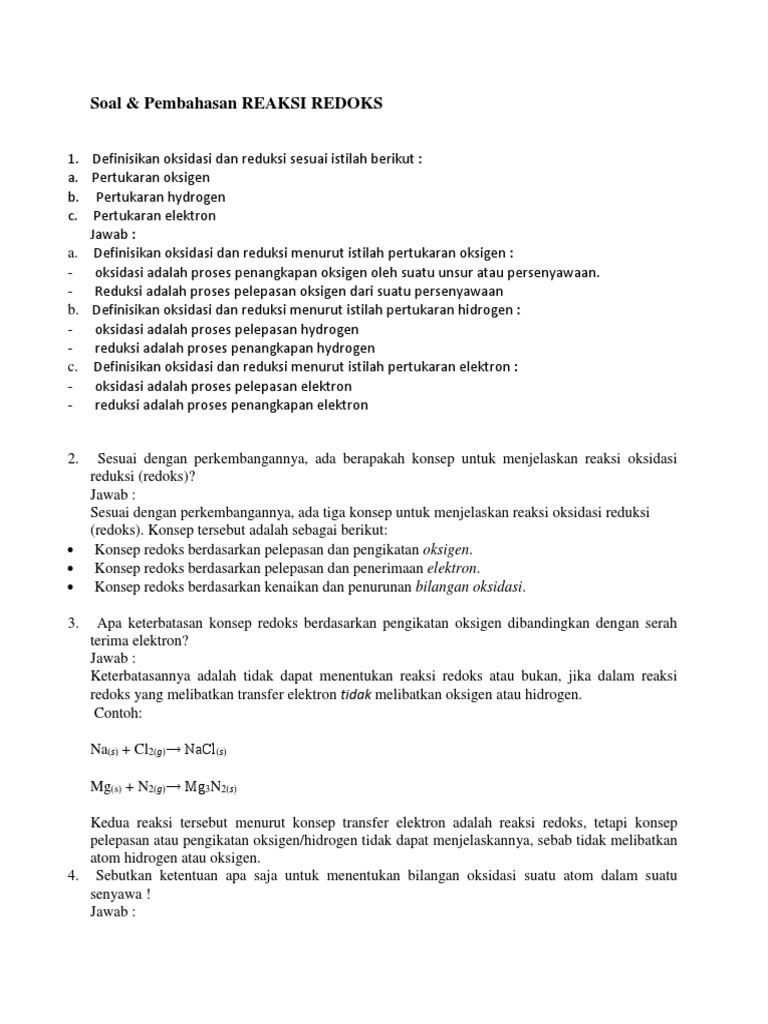 Soal & Pembahasan REAKSI REDOKS

1. Definisikan oksidasi dan reduksi sesuai istilah berikut :
a. Pertukaran oksigen
b. Pertukaran hydrogen
c. Pertukaran elektron
Jawab :
a. Definisikan oksidasi dan reduksi menurut istilah pertukaran oksigen :
- oksidasi adalah proses penangkapan oksigen oleh suatu unsur atau persenyawaan.
- Reduksi adalah proses pelepasan oksigen dari suatu persenyawaan
b. Definisikan oksidasi dan reduksi menurut istilah pertukaran hidrogen :
- oksidasi adalah proses pelepasan hydrogen
- reduksi adalah proses penangkapan hydrogen
c. Definisikan oksidasi dan reduksi menurut istilah pertukaran elektron :
- oksidasi adalah proses pelepasan elektron
- reduksi adalah proses penangkapan elektron

2. Sesuai dengan perkembangannya, ada berapakah konsep untuk menjelaskan reaksi oksidasi reduksi (redoks)?
Jawab :
Sesuai dengan perkembangannya, ada tiga konsep untuk menjelaskan reaksi oksidasi reduksi (redoks). Konsep tersebut adalah sebagai berikut:
• Konsep redoks berdasarkan pelepasan dan pengikatan oksigen.
• Konsep redoks berdasarkan pelepasan dan penerimaan elektron.
• Konsep redoks berdasarkan kenaikan dan penurunan bilangan oksidasi.

3. Apa keterbatasan konsep redoks berdasarkan pengikatan oksigen dibandingkan dengan serah terima elektron?
Jawab :
Keterbatasannya adalah tidak dapat menentukan reaksi redoks atau bukan, jika dalam reaksi redoks yang melibatkan transfer elektron tidak melibatkan oksigen atau hidrogen.
Contoh:

$Na_{(s)} + Cl_{2(g)} \rightarrow NaCl_{(s)}$

$Mg_{(s)} + N_{2(g)} \rightarrow Mg_3N_{2(s)}$

Kedua reaksi tersebut menurut konsep transfer elektron adalah reaksi redoks, tetapi konsep pelepasan atau pengikatan oksigen/hidrogen tidak dapat menjelaskannya, sebab tidak melibatkan atom hidrogen atau oksigen.
4. Sebutkan ketentuan apa saja untuk menentukan bilangan oksidasi suatu atom dalam suatu senyawa !
Jawab :